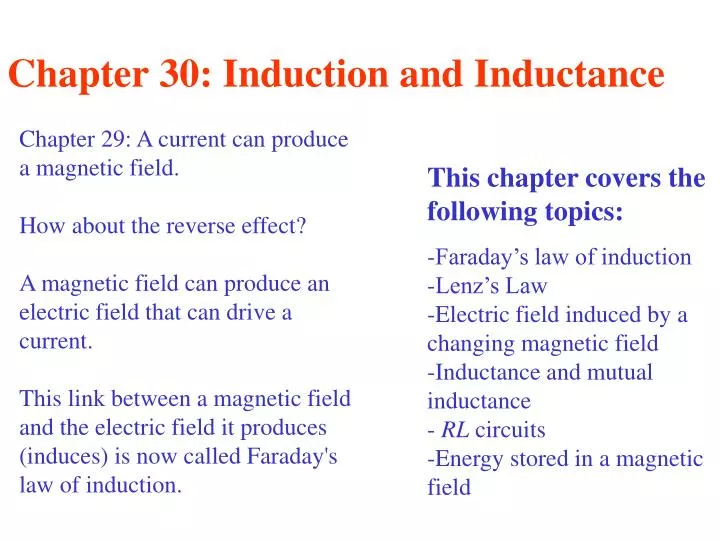 Chapter 30: Induction and Inductance

Chapter 29: A current can produce a magnetic field.

How about the reverse effect?

A magnetic field can produce an electric field that can drive a current.

This link between a magnetic field and the electric field it produces (induces) is now called Faraday's law of induction.

This chapter covers the following topics:

-Faraday’s law of induction
-Lenz’s Law
-Electric field induced by a changing magnetic field
-Inductance and mutual inductance
- RL circuits
-Energy stored in a magnetic field